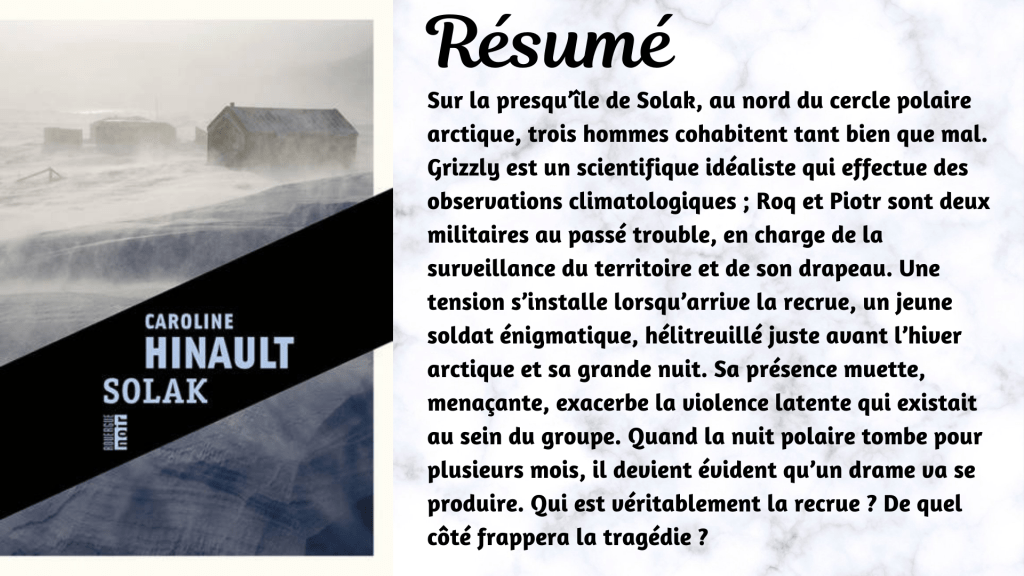 CAROLINE
HINAULT
SOLAK

ROUERGUE
noir

Résumé

Sur la presqu'île de Solak, au nord du cercle polaire arctique, trois hommes cohabitent tant bien que mal. Grizzly est un scientifique idéaliste qui effectue des observations climatologiques ; Roq et Piotr sont deux militaires au passé trouble, en charge de la surveillance du territoire et de son drapeau. Une tension s'installe lorsqu'arrive la recrue, un jeune soldat énigmatique, hélitreuillé juste avant l'hiver arctique et sa grande nuit. Sa présence muette, menaçante, exacerbe la violence latente qui existait au sein du groupe. Quand la nuit polaire tombe pour plusieurs mois, il devient évident qu'un drame va se produire. Qui est véritablement la recrue ? De quel côté frappera la tragédie ?